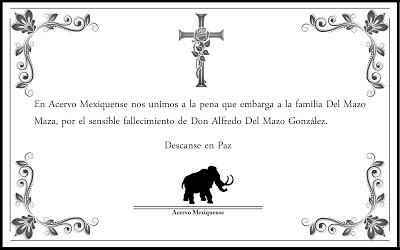 En Acervo Mexiquense nos unimos a la pena que embarga a la familia Del Mazo Maza, por el sensible fallecimiento de Don Alfredo Del Mazo González.

Descanse en Paz

Acervo Mexiquense